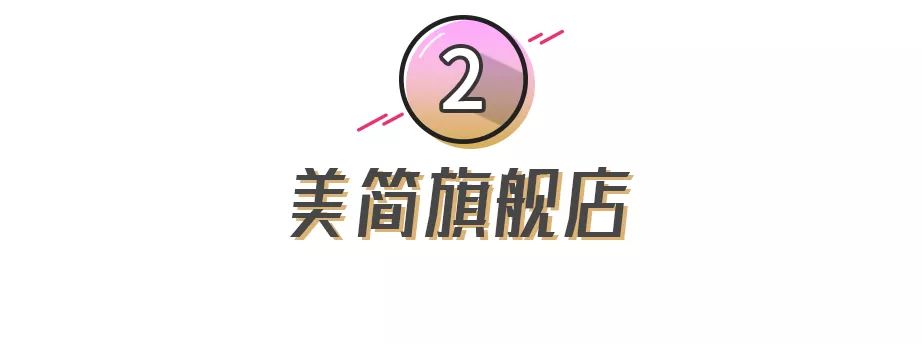 2

美简旗舰店